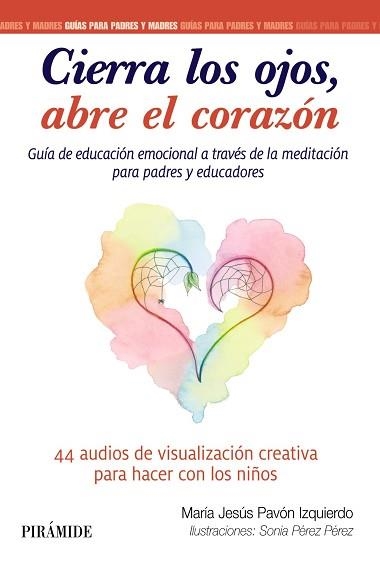 ADRES Y MADRES GUÍAS PARA PADRES Y MADRES GUÍAS PARA PADRES Y MADRES GUÍAS PARA PADRES Y

Cierra los ojos, abre el corazón

Guía de educación emocional a través de la meditación para padres y educadores

44 audios de visualización creativa para hacer con los niños

María Jesús Pavón Izquierdo
Ilustraciones: Sonia Pérez Pérez

PIRÁMIDE